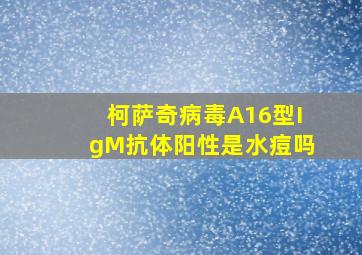 柯萨奇病毒A16型IgM抗体阳性是水痘吗